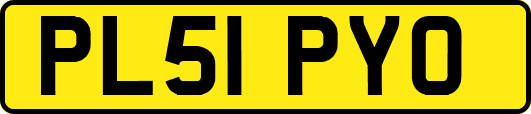 PL51 PYO